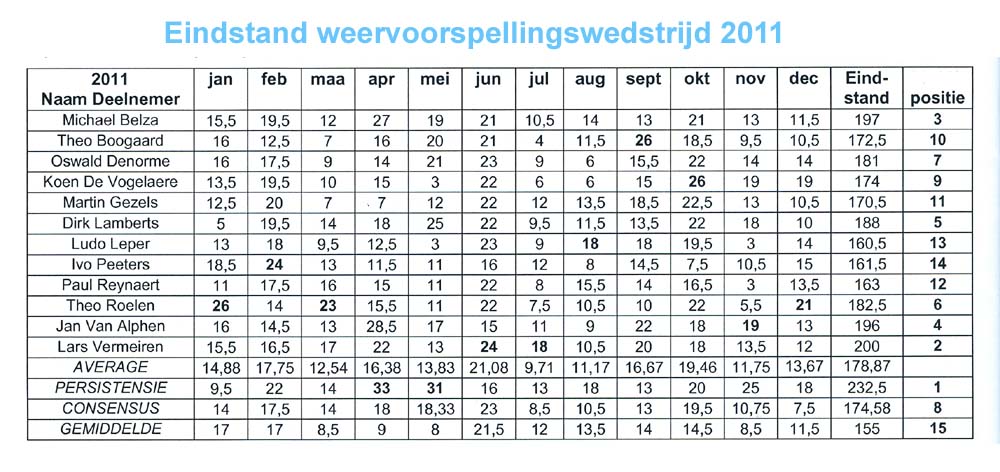 Eindstand weervoorspellingswedstrijd 2011

| 2011 Naam Deelnemer | jan | feb | maa | apr | mei | jun | jul | aug | sept | okt | nov | dec | Eind-stand | positie |
|---|---|---|---|---|---|---|---|---|---|---|---|---|---|---|
| Michael Belza | 15,5 | 19,5 | 12 | 27 | 19 | 21 | 10,5 | 14 | 13 | 21 | 13 | 11,5 | 197 | 3 |
| Theo Boogaard | 16 | 12,5 | 7 | 16 | 20 | 21 | 4 | 11,5 | 26 | 18,5 | 9,5 | 10,5 | 172,5 | 10 |
| Oswald Denorme | 16 | 17,5 | 9 | 14 | 21 | 23 | 9 | 6 | 15,5 | 22 | 14 | 14 | 181 | 7 |
| Koen De Vogelaere | 13,5 | 19,5 | 10 | 15 | 3 | 22 | 6 | 6 | 15 | 26 | 19 | 19 | 174 | 9 |
| Martin Gezels | 12,5 | 20 | 7 | 7 | 12 | 22 | 12 | 13,5 | 18,5 | 22,5 | 13 | 10,5 | 170,5 | 11 |
| Dirk Lamberts | 5 | 19,5 | 14 | 18 | 25 | 22 | 9,5 | 11,5 | 13,5 | 22 | 18 | 10 | 188 | 5 |
| Ludo Leper | 13 | 18 | 9,5 | 12,5 | 3 | 23 | 9 | 18 | 18 | 19,5 | 3 | 14 | 160,5 | 13 |
| Ivo Peeters | 18,5 | 24 | 13 | 11,5 | 11 | 16 | 12 | 8 | 14,5 | 7,5 | 10,5 | 15 | 161,5 | 14 |
| Paul Reynaert | 11 | 17,5 | 16 | 15 | 11 | 22 | 8 | 15,5 | 14 | 16,5 | 3 | 13,5 | 163 | 12 |
| Theo Roelen | 26 | 14 | 23 | 15,5 | 11 | 22 | 7,5 | 10,5 | 10 | 22 | 5,5 | 21 | 182,5 | 6 |
| Jan Van Alphen | 16 | 14,5 | 13 | 28,5 | 17 | 15 | 11 | 9 | 22 | 18 | 19 | 13 | 196 | 4 |
| Lars Vermeiren | 15,5 | 16,5 | 17 | 22 | 13 | 24 | 18 | 10,5 | 20 | 18 | 13,5 | 12 | 200 | 2 |
| AVERAGE | 14,88 | 17,75 | 12,54 | 16,38 | 13,83 | 21,08 | 9,71 | 11,17 | 16,67 | 19,46 | 11,75 | 13,67 | 178,87 | |
| PERSISTENSIE | 9,5 | 22 | 14 | 33 | 31 | 16 | 13 | 18 | 13 | 20 | 25 | 18 | 232,5 | 1 |
| CONSENSUS | 14 | 17,5 | 14 | 18 | 18,33 | 23 | 8,5 | 10,5 | 13 | 19,5 | 10,75 | 7,5 | 174,58 | 8 |
| GEMIDDELDE | 17 | 17 | 8,5 | 9 | 8 | 21,5 | 12 | 13,5 | 14 | 14,5 | 8,5 | 11,5 | 155 | 15 |